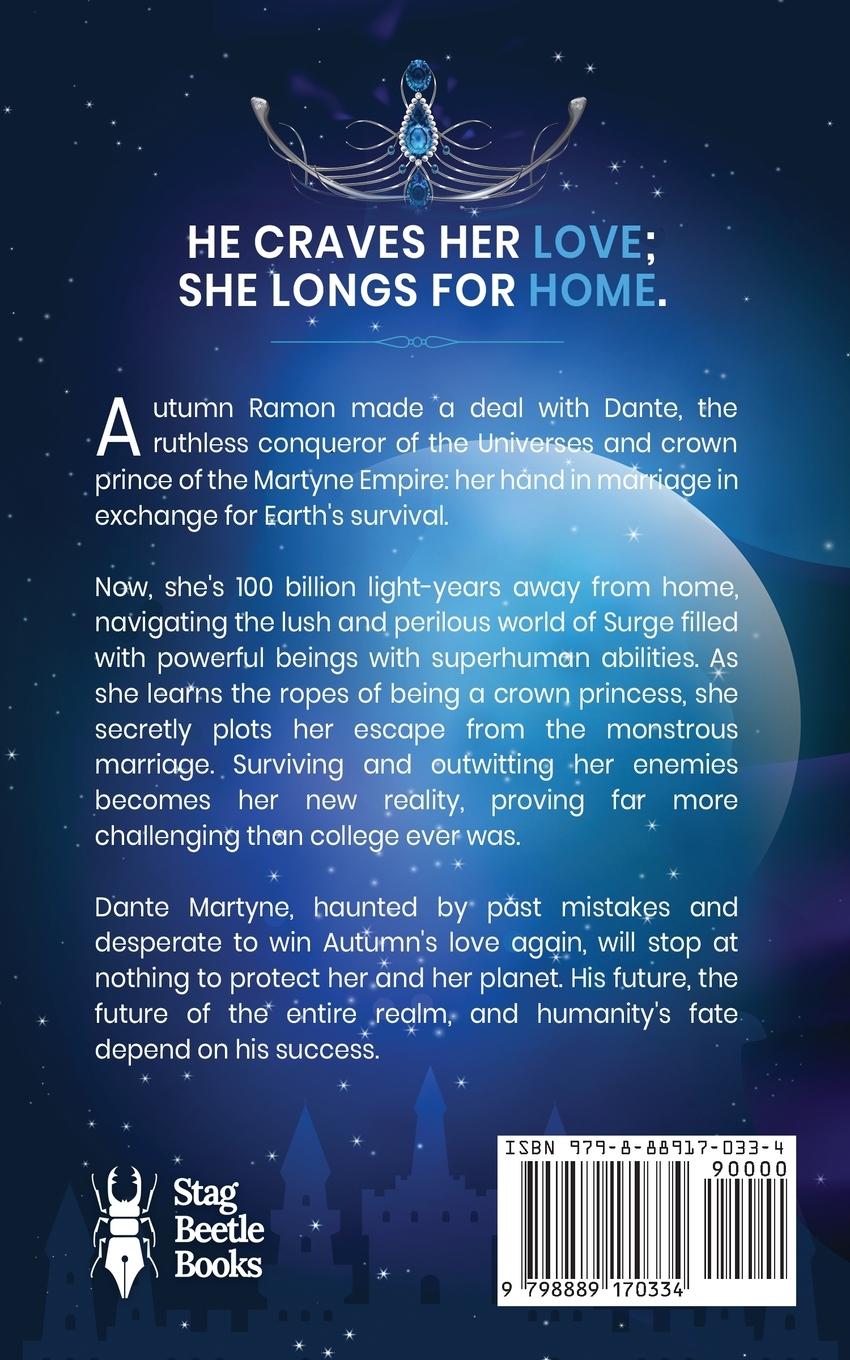 HE CRAVES HER LOVE;
SHE LONGS FOR HOME.

Autumn Ramon made a deal with Dante, the ruthless conqueror of the Universes and crown prince of the Martyne Empire: her hand in marriage in exchange for Earth's survival.

Now, she's 100 billion light-years away from home, navigating the lush and perilous world of Surge filled with powerful beings with superhuman abilities. As she learns the ropes of being a crown princess, she secretly plots her escape from the monstrous marriage. Surviving and outwitting her enemies becomes her new reality, proving far more challenging than college ever was.

Dante Martyne, haunted by past mistakes and desperate to win Autumn's love again, will stop at nothing to protect her and her planet. His future, the future of the entire realm, and humanity's fate depend on his success.

Stag
Beetle
Books

ISBN 979-8-88917-033-4
90000
9 798889 170334